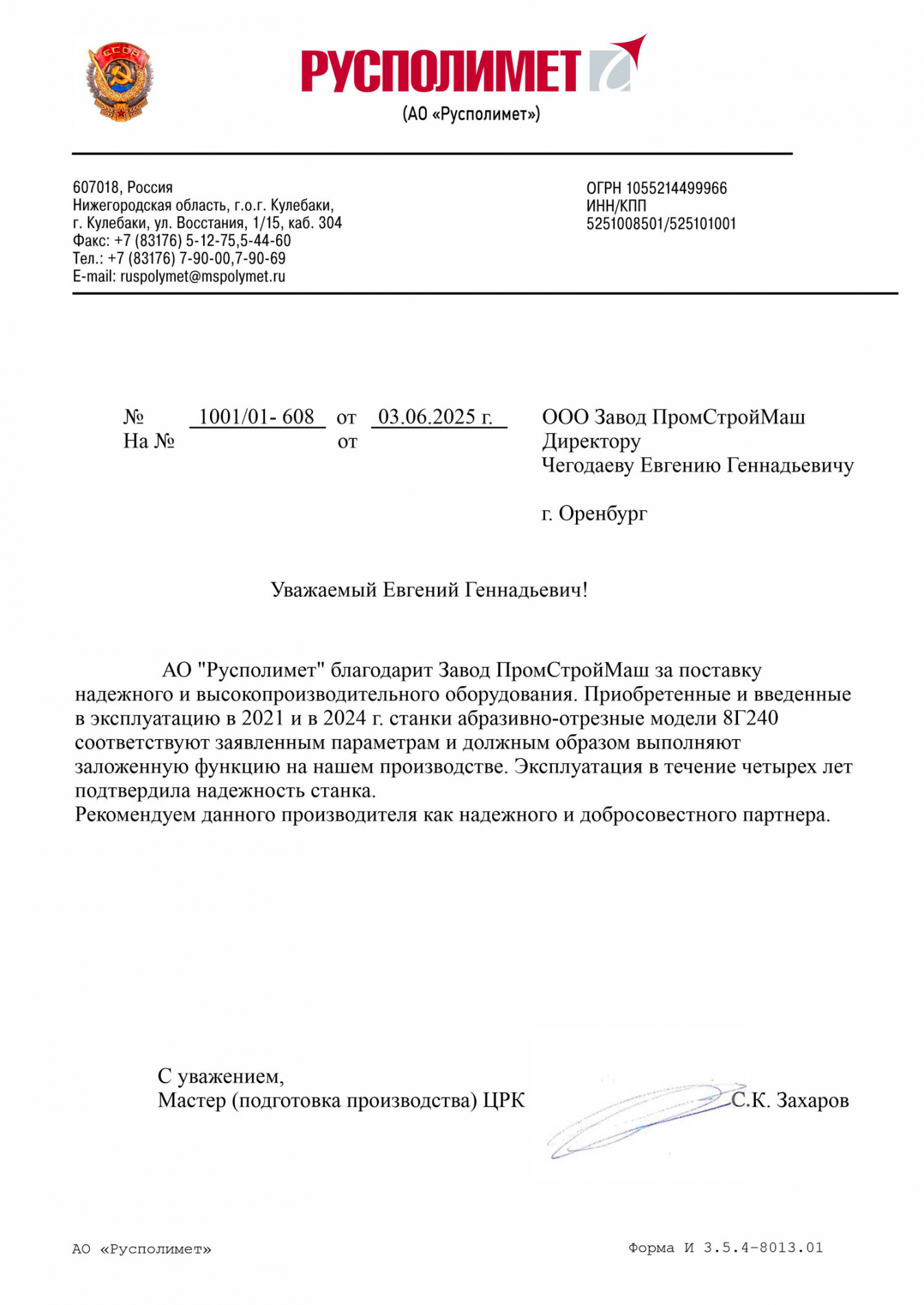 СССР

РУСПОЛИМЕТ
(АО «Русполимет»)

607018, Россия
Нижегородская область, г.о.г. Кулебаки,
г. Кулебаки, ул. Восстания, 1/15, каб. 304
Факс: +7 (83176) 5-12-75,5-44-60
Тел.: +7 (83176) 7-90-00,7-90-69
E-mail: ruspolymet@mspolymet.ru

ОГРН 1055214499966
ИНН/КПП
5251008501/525101001

№ 1001/01- 608 от 03.06.2025 г.
На № от

ООО Завод ПромСтройМаш
Директору
Чегодаеву Евгению Геннадьевичу

г. Оренбург

Уважаемый Евгений Геннадьевич!

АО "Русполимет" благодарит Завод ПромСтройМаш за поставку надежного и высокопроизводительного оборудования. Приобретенные и введенные в эксплуатацию в 2021 и в 2024 г. станки абразивно-отрезные модели 8Г240 соответствуют заявленным параметрам и должным образом выполняют заложенную функцию на нашем производстве. Эксплуатация в течение четырех лет подтвердила надежность станка.
Рекомендуем данного производителя как надежного и добросовестного партнера.

С уважением,
Мастер (подготовка производства) ЦРК С.К. Захаров

АО «Русполимет»
Форма И 3.5.4-8013.01